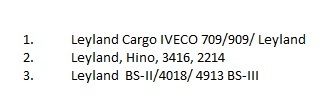 1. Leyland Cargo IVECO 709/909/ Leyland
2. Leyland, Hino, 3416, 2214
3. Leyland BS-II/4018/ 4913 BS-III